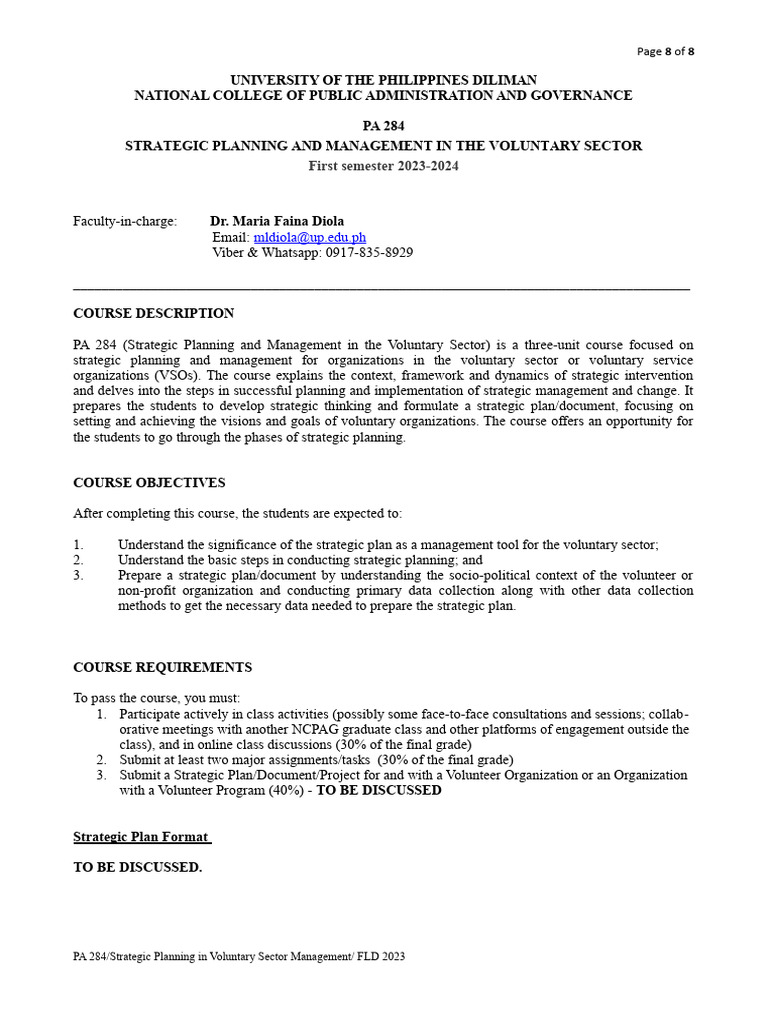 Page 8 of 8

UNIVERSITY OF THE PHILIPPINES DILIMAN
NATIONAL COLLEGE OF PUBLIC ADMINISTRATION AND GOVERNANCE

PA 284
STRATEGIC PLANNING AND MANAGEMENT IN THE VOLUNTARY SECTOR
First semester 2023-2024

Faculty-in-charge: Dr. Maria Faina Diola
Email: mldiola@up.edu.ph
Viber & Whatsapp: 0917-835-8929

COURSE DESCRIPTION

PA 284 (Strategic Planning and Management in the Voluntary Sector) is a three-unit course focused on strategic planning and management for organizations in the voluntary sector or voluntary service organizations (VSOs). The course explains the context, framework and dynamics of strategic intervention and delves into the steps in successful planning and implementation of strategic management and change. It prepares the students to develop strategic thinking and formulate a strategic plan/document, focusing on setting and achieving the visions and goals of voluntary organizations. The course offers an opportunity for the students to go through the phases of strategic planning.

COURSE OBJECTIVES

After completing this course, the students are expected to:

1. Understand the significance of the strategic plan as a management tool for the voluntary sector;
2. Understand the basic steps in conducting strategic planning; and
3. Prepare a strategic plan/document by understanding the socio-political context of the volunteer or non-profit organization and conducting primary data collection along with other data collection methods to get the necessary data needed to prepare the strategic plan.

COURSE REQUIREMENTS

To pass the course, you must:
1. Participate actively in class activities (possibly some face-to-face consultations and sessions; collaborative meetings with another NCPAG graduate class and other platforms of engagement outside the class), and in online class discussions (30% of the final grade)
2. Submit at least two major assignments/tasks (30% of the final grade)
3. Submit a Strategic Plan/Document/Project for and with a Volunteer Organization or an Organization with a Volunteer Program (40%) - TO BE DISCUSSED

Strategic Plan Format

TO BE DISCUSSED.

PA 284/Strategic Planning in Voluntary Sector Management/ FLD 2023